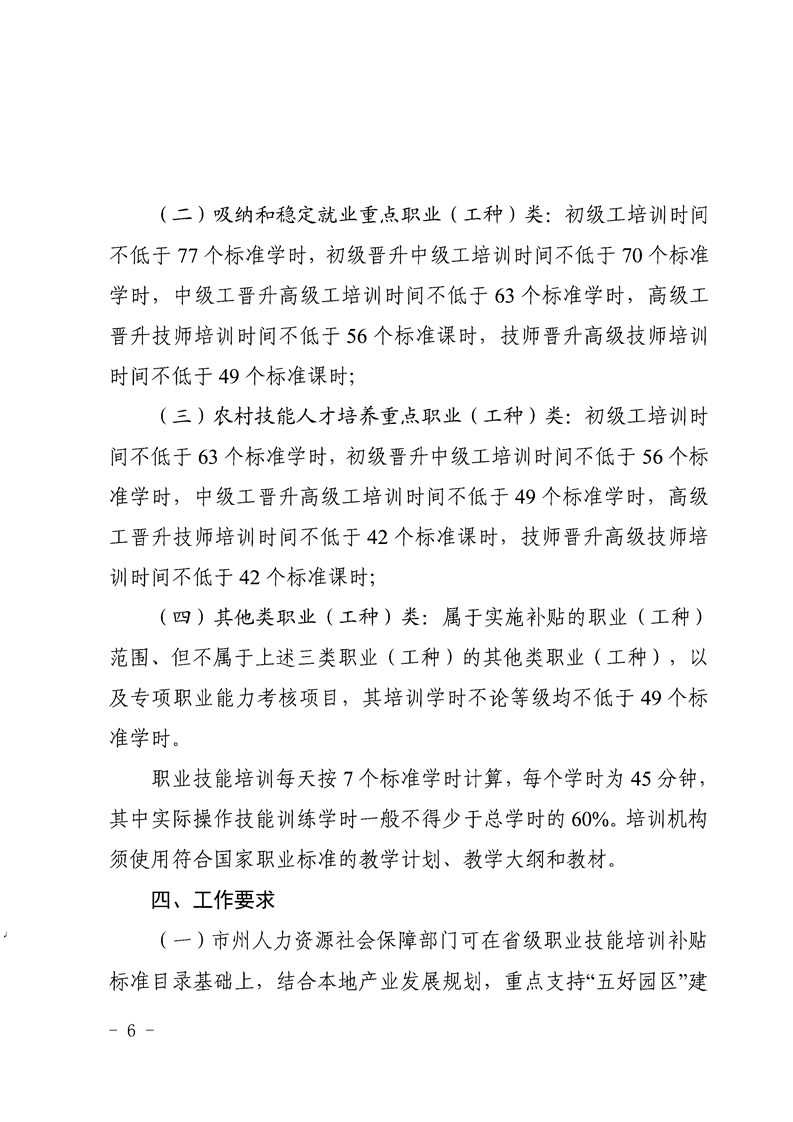 （二）吸纳和稳定就业重点职业（工种）类：初级工培训时间不低于77个标准学时，初级晋升中级工培训时间不低于70个标准学时，中级工晋升高级工培训时间不低于63个标准学时，高级工晋升技师培训时间不低于56个标准课时，技师晋升高级技师培训时间不低于49个标准课时；

（三）农村技能人才培养重点职业（工种）类：初级工培训时间不低于63个标准学时，初级晋升中级工培训时间不低于56个标准学时，中级工晋升高级工培训时间不低于49个标准学时，高级工晋升技师培训时间不低于42个标准课时，技师晋升高级技师培训时间不低于42个标准课时；

（四）其他类职业（工种）类：属于实施补贴的职业（工种）范围、但不属于上述三类职业（工种）的其他类职业（工种），以及专项职业能力考核项目，其培训学时不论等级均不低于49个标准学时。

职业技能培训每天按7个标准学时计算，每个学时为45分钟，其中实际操作技能训练学时一般不得少于总学时的60%。培训机构须使用符合国家职业标准的教学计划、教学大纲和教材。

四、工作要求

（一）市州人力资源社会保障部门可在省级职业技能培训补贴标准目录基础上，结合本地产业发展规划，重点支持“五好园区”建

- 6 -